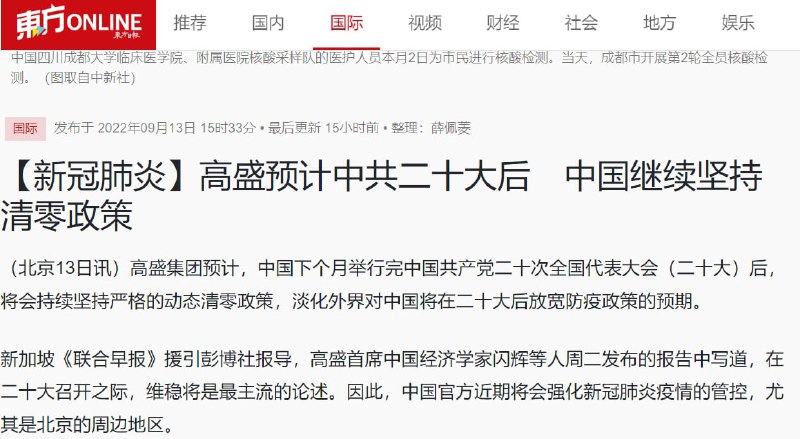 東方ONLINE 東方日報

推荐 国内 国际 视频 财经 社会 地方 娱乐

中国四川成都大学临床医学院、附属医院核酸采样队的医护人员本月2日为市民进行核酸检测。当天，成都市开展第2轮全员核酸检测。（图取自中新社）

国际 发布于 2022年09月13日 15时33分 • 最后更新 15小时前 • 整理：薛佩菱

【新冠肺炎】高盛预计中共二十大后　中国继续坚持清零政策

（北京13日讯）高盛集团预计，中国下个月举行完中国共产党二十次全国代表大会（二十大）后，将会持续坚持严格的动态清零政策，淡化外界对中国将在二十大后放宽防疫政策的预期。

新加坡《联合早报》援引彭博社报导，高盛首席中国经济学家闪辉等人周二发布的报告中写道，在二十大召开之际，维稳将是最主流的论述。因此，中国官方近期将会强化新冠肺炎疫情的管控，尤其是北京的周边地区。